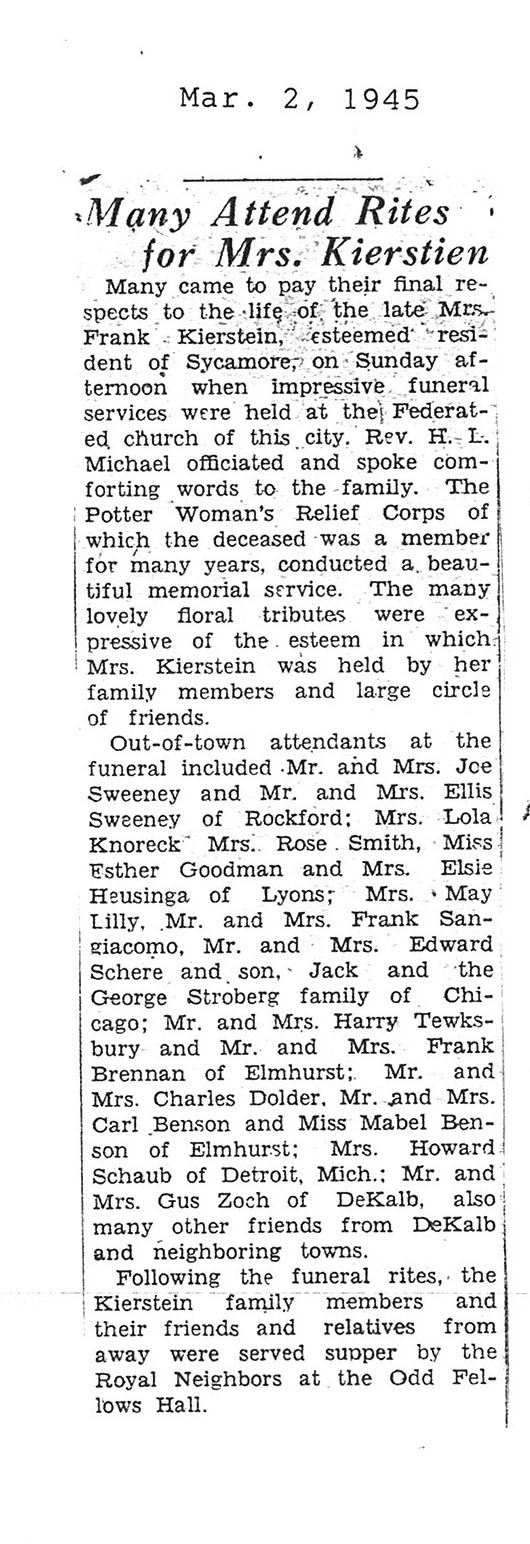 Mar. 2, 1945

Many Attend Rites for Mrs. Kierstien

Many came to pay their final respects to the life of the late Mrs. Frank Kierstein, esteemed resident of Sycamore, on Sunday afternoon when impressive funeral services were held at the Federated church of this city. Rev. H. L. Michael officiated and spoke comforting words to the family. The Potter Woman's Relief Corps of which the deceased was a member for many years, conducted a beautiful memorial service. The many lovely floral tributes were expressive of the esteem in which Mrs. Kierstein was held by her family members and large circle of friends.

Out-of-town attendants at the funeral included Mr. and Mrs. Joe Sweeney and Mr. and Mrs. Ellis Sweeney of Rockford; Mrs. Lola Knoreck Mrs. Rose Smith, Miss Esther Goodman and Mrs. Elsie Heusinga of Lyons; Mrs. May Lilly, Mr. and Mrs. Frank Sangiacomo, Mr. and Mrs. Edward Schere and son, Jack and the George Stroberg family of Chicago; Mr. and Mrs. Harry Tewksbury and Mr. and Mrs. Frank Brennan of Elmhurst; Mr. and Mrs. Charles Dolder, Mr. and Mrs. Carl Benson and Miss Mabel Benson of Elmhurst; Mrs. Howard Schaub of Detroit, Mich.; Mr. and Mrs. Gus Zoch of DeKalb, also many other friends from DeKalb and neighboring towns.

Following the funeral rites, the Kierstein family members and their friends and relatives from away were served supper by the Royal Neighbors at the Odd Fellows Hall.